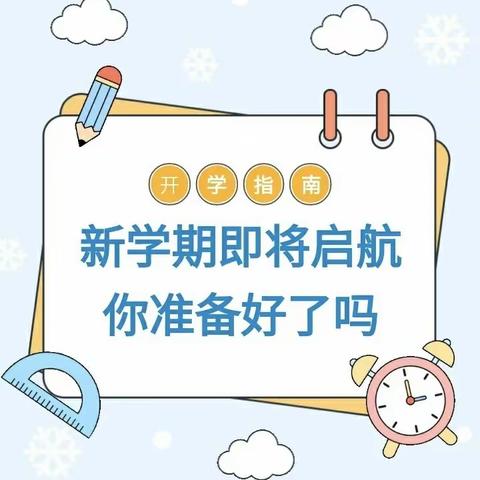 开学指南

新学期即将启航
你准备好了吗